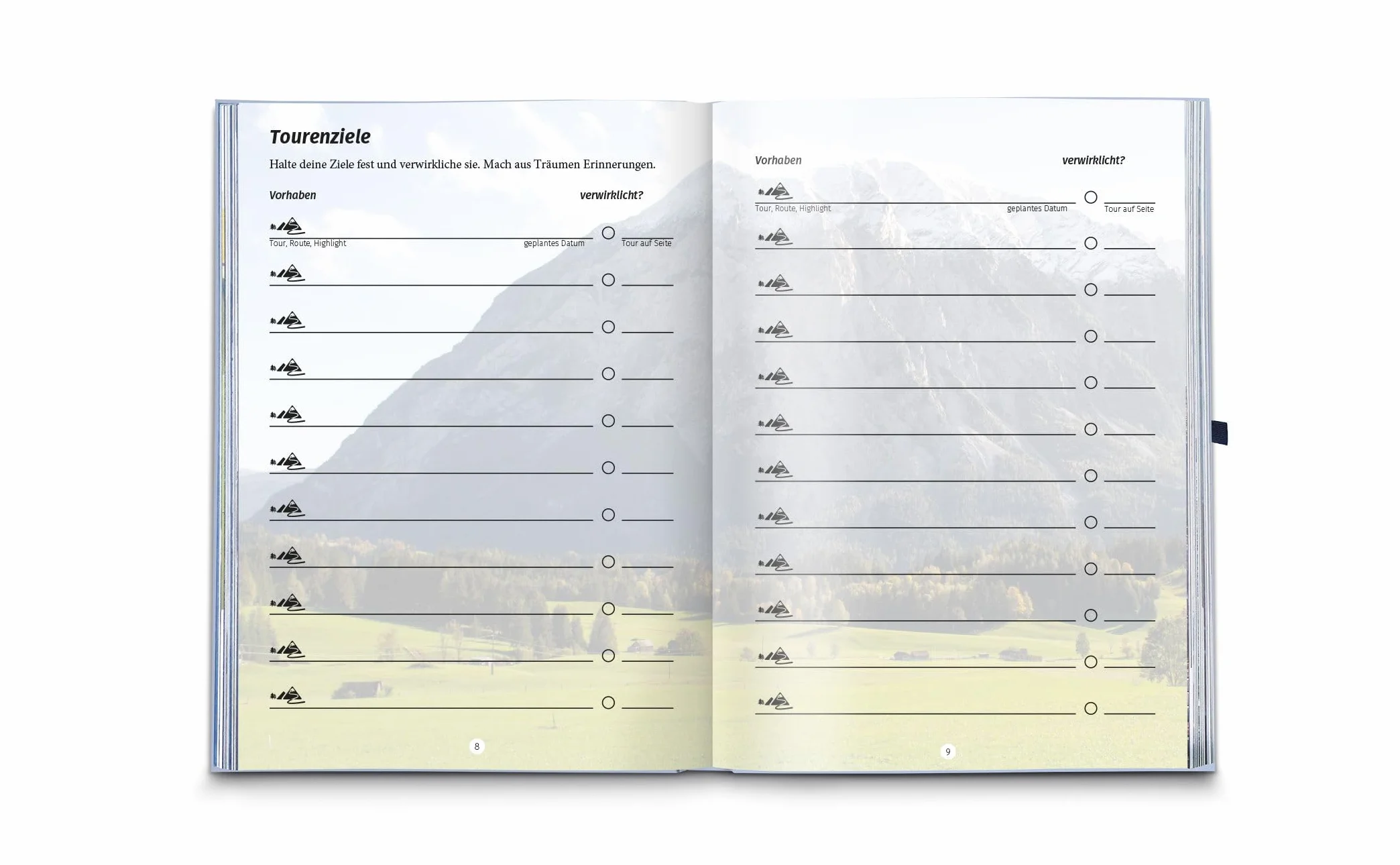 Tourenziele

Halte deine Ziele fest und verwirkliche sie. Mach aus Träumen Erinnerungen.

Vorhaben verwirklicht?

Tour, Route, Highlight geplantes Datum Tour auf Seite

8

Vorhaben verwirklicht?

Tour, Route, Highlight geplantes Datum Tour auf Seite

9